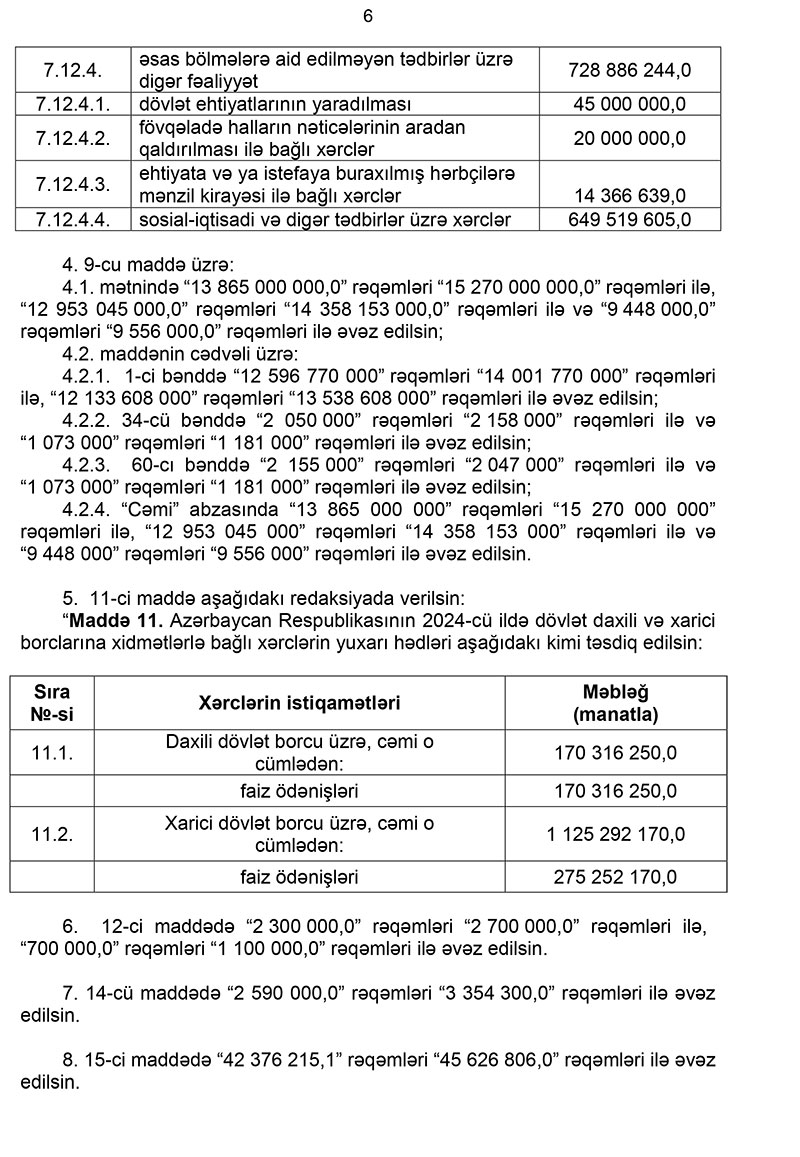 6

| 7.12.4. | əsas bölmələrə aid edilməyən tədbirlər üzrə digər fəaliyyət | 728 886 244,0 |
|---|---|---|
| 7.12.4.1. | dövlət ehtiyatlarının yaradılması | 45 000 000,0 |
| 7.12.4.2. | fövqəladə halların nəticələrinin aradan qaldırılması ilə bağlı xərclər | 20 000 000,0 |
| 7.12.4.3. | ehtiyata və ya istefaya buraxılmış hərbçilərə mənzil kirayəsi ilə bağlı xərclər | 14 366 639,0 |
| 7.12.4.4. | sosial-iqtisadi və digər tədbirlər üzrə xərclər | 649 519 605,0 |

4. 9-cu maddə üzrə:
4.1. mətnində “13 865 000 000,0” rəqəmləri “15 270 000 000,0” rəqəmləri ilə, “12 953 045 000,0” rəqəmləri “14 358 153 000,0” rəqəmləri ilə və “9 448 000,0” rəqəmləri “9 556 000,0” rəqəmləri ilə əvəz edilsin;
4.2. maddənin cədvəli üzrə:
4.2.1. 1-ci bənddə “12 596 770 000” rəqəmləri “14 001 770 000” rəqəmləri ilə, “12 133 608 000” rəqəmləri “13 538 608 000” rəqəmləri ilə əvəz edilsin;
4.2.2. 34-cü bənddə “2 050 000” rəqəmləri “2 158 000” rəqəmləri ilə və “1 073 000” rəqəmləri “1 181 000” rəqəmləri ilə əvəz edilsin;
4.2.3. 60-cı bənddə “2 155 000” rəqəmləri “2 047 000” rəqəmləri ilə və “1 073 000” rəqəmləri “1 181 000” rəqəmləri ilə əvəz edilsin;
4.2.4. “Cəmi” abzasında “13 865 000 000” rəqəmləri “15 270 000 000” rəqəmləri ilə, “12 953 045 000” rəqəmləri “14 358 153 000” rəqəmləri ilə və “9 448 000” rəqəmləri “9 556 000” rəqəmləri ilə əvəz edilsin.

5. 11-ci maddə aşağıdakı redaksiyada verilsin:
“Maddə 11. Azərbaycan Respublikasının 2024-cü ildə dövlət daxili və xarici borclarına xidmətlərlə bağlı xərclərin yuxarı hədləri aşağıdakı kimi təsdiq edilsin:

| Sıra №-si | Xərclərin istiqamətləri | Məbləğ (manatla) |
|---|---|---|
| 11.1. | Daxili dövlət borcu üzrə, cəmi o cümlədən: | 170 316 250,0 |
| | faiz ödənişləri | 170 316 250,0 |
| 11.2. | Xarici dövlət borcu üzrə, cəmi o cümlədən: | 1 125 292 170,0 |
| | faiz ödənişləri | 275 252 170,0 |

6. 12-ci maddədə “2 300 000,0” rəqəmləri “2 700 000,0” rəqəmləri ilə, “700 000,0” rəqəmləri “1 100 000,0” rəqəmləri ilə əvəz edilsin.

7. 14-cü maddədə “2 590 000,0” rəqəmləri “3 354 300,0” rəqəmləri ilə əvəz edilsin.

8. 15-ci maddədə “42 376 215,1” rəqəmləri “45 626 806,0” rəqəmləri ilə əvəz edilsin.